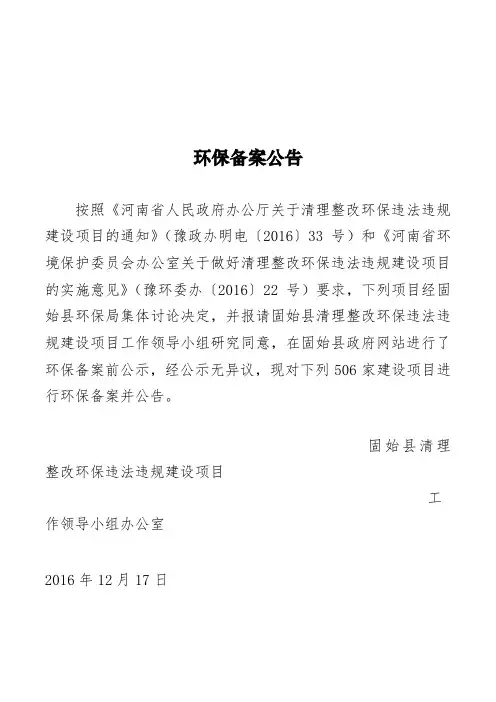 环保备案公告

按照《河南省人民政府办公厅关于清理整改环保违法违规建设项目的通知》（豫政办明电〔2016〕33 号）和《河南省环境保护委员会办公室关于做好清理整改环保违法违规建设项目的实施意见》（豫环委办〔2016〕22 号）要求，下列项目经固始县环保局集体讨论决定，并报请固始县清理整改环保违法违规建设项目工作领导小组研究同意，在固始县政府网站进行了环保备案前公示，经公示无异议，现对下列 506 家建设项目进行环保备案并公告。

固始县清理

整改环保违法违规建设项目

工

作领导小组办公室

2016 年 12 月 17 日